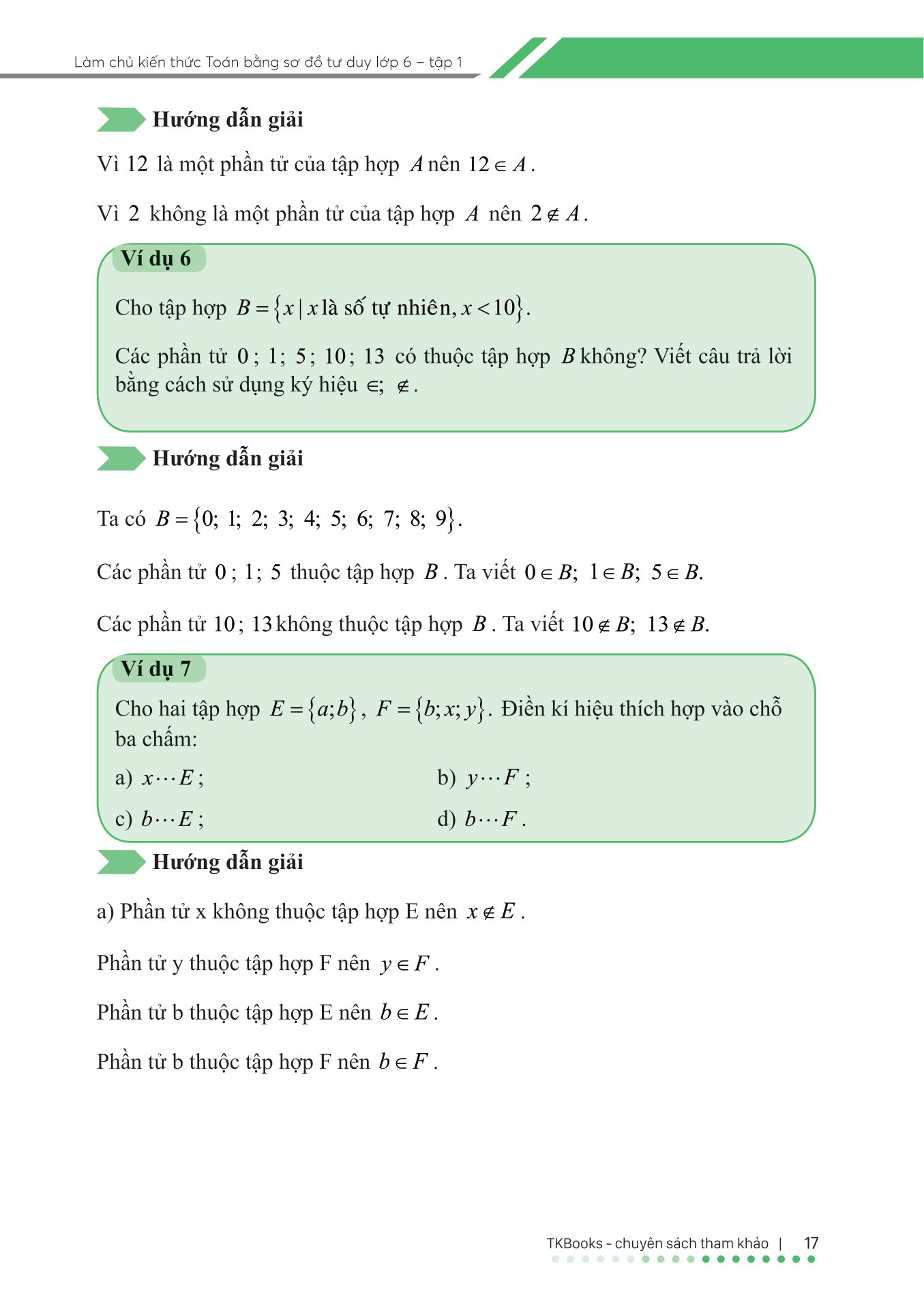 Làm chủ kiến thức Toán bằng sơ đồ tư duy lớp 6 – tập 1

Hướng dẫn giải

Vì $12$ là một phần tử của tập hợp $A$ nên $12 \in A$.

Vì $2$ không là một phần tử của tập hợp $A$ nên $2 \notin A$.

Ví dụ 6

Cho tập hợp $B = \{x \mid x \text{ là số tự nhiên}, x < 10\}$.

Các phần tử $0$; $1$; $5$; $10$; $13$ có thuộc tập hợp $B$ không? Viết câu trả lời bằng cách sử dụng ký hiệu $\in$; $\notin$.

Hướng dẫn giải

Ta có $B = \{0; 1; 2; 3; 4; 5; 6; 7; 8; 9\}$.

Các phần tử $0$; $1$; $5$ thuộc tập hợp $B$. Ta viết $0 \in B$; $1 \in B$; $5 \in B$.

Các phần tử $10$; $13$ không thuộc tập hợp $B$. Ta viết $10 \notin B$; $13 \notin B$.

Ví dụ 7

Cho hai tập hợp $E = \{a; b\}$, $F = \{b; x; y\}$. Điền kí hiệu thích hợp vào chỗ ba chấm:

a) $x \cdots E$;

b) $y \cdots F$;

c) $b \cdots E$;

d) $b \cdots F$.

Hướng dẫn giải

a) Phần tử x không thuộc tập hợp E nên $x \notin E$.

Phần tử y thuộc tập hợp F nên $y \in F$.

Phần tử b thuộc tập hợp E nên $b \in E$.

Phần tử b thuộc tập hợp F nên $b \in F$.

TKBooks - chuyên sách tham khảo | 17